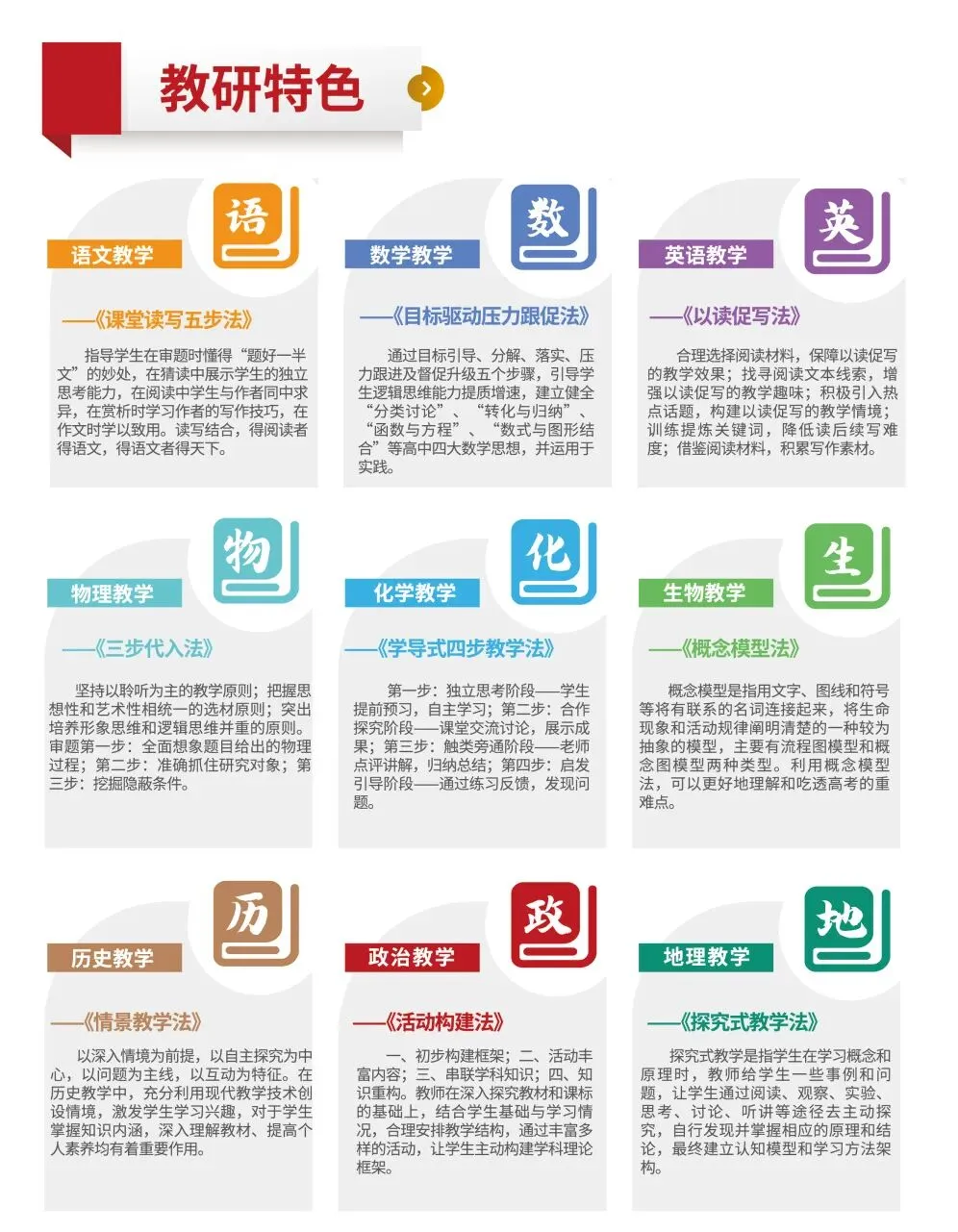 教研特色

语

语文教学

——《课堂读写五步法》

指导学生在审题时懂得“题好一半文”的妙处，在猜读中展示学生的独立思考能力，在阅读中学生与作者同中求异，在赏析时学习作者的写作技巧，在作文时学以致用。读写结合，得阅读者得语文，得语文者得天下。

数

数学教学

——《目标驱动压力跟促法》

通过目标引导、分解、落实、压力跟进及督促升级五个步骤，引导学生逻辑思维能力提质增速，建立健全“分类讨论”、“转化与归纳”、“函数与方程”、“数式与图形结合”等高中四大数学思想，并运用于实践。

英

英语教学

——《以读促写法》

合理选择阅读材料，保障以读促写的教学效果；找寻阅读文本线索，增强以读促写的教学趣味；积极引入热点话题，构建以读促写的教学情境；训练提炼关键词，降低读后续写难度；借鉴阅读材料，积累写作素材。

物

物理教学

——《三步代入法》

坚持以聆听为主的教学原则；把握思想性和艺术性相统一的选材原则；突出培养形象思维和逻辑思维并重的原则。审题第一步：全面想象题目给出的物理过程；第二步：准确抓住研究对象；第三步：挖掘隐蔽条件。

化

化学教学

——《学导式四步教学法》

第一步：独立思考阶段——学生提前预习，自主学习；第二步：合作探究阶段——课堂交流讨论，展示成果；第三步：触类旁通阶段——老师点评讲解，归纳总结；第四步：启发引导阶段——通过练习反馈，发现问题。

生

生物教学

——《概念模型法》

概念模型是指用文字、图线和符号等将有联系的名词连接起来，将生命现象和活动规律阐明清楚的一种较为抽象的模型，主要有流程图模型和概念图模型两种类型。利用概念模型法，可以更好地理解和吃透高考的重难点。

历

历史教学

——《情景教学法》

以深入情境为前提，以自主探究为中心，以问题为主线，以互动为特征。在历史教学中，充分利用现代教学技术创设情境，激发学生学习兴趣，对于学生掌握知识内涵，深入理解教材、提高个人素养均有着重要作用。

政

政治教学

——《活动构建法》

一、初步构建框架；二、活动丰富内容；三、串联学科知识；四、知识重构。教师在深入探究教材和课标的基础上，结合学生基础与学习情况，合理安排教学结构，通过丰富多样的活动，让学生主动构建学科理论框架。

地

地理教学

——《探究式教学法》

探究式教学是指学生在学习概念和原理时，教师给学生一些事例和问题，让学生通过阅读、观察、实验、思考、讨论、听讲等途径去主动探究，自行发现并掌握相应的原理和结论，最终建立认知模型和学习方法架构。